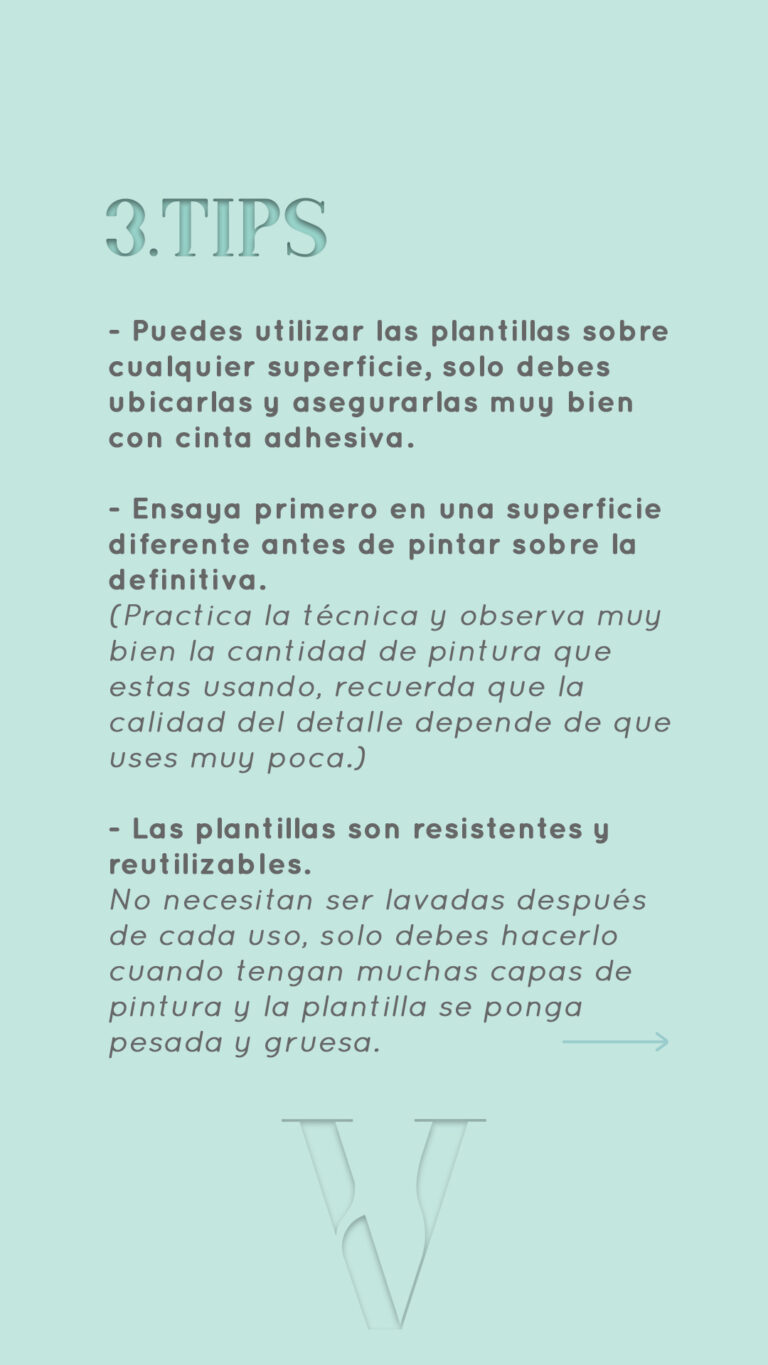 3.TIPS

- Puedes utilizar las plantillas sobre cualquier superficie, solo debes ubicarlas y asegurarlas muy bien con cinta adhesiva.

- Ensaya primero en una superficie diferente antes de pintar sobre la definitiva.
(Practica la técnica y observa muy bien la cantidad de pintura que estas usando, recuerda que la calidad del detalle depende de que uses muy poca.)

- Las plantillas son resistentes y reutilizables.
No necesitan ser lavadas después de cada uso, solo debes hacerlo cuando tengan muchas capas de pintura y la plantilla se ponga pesada y gruesa.

V